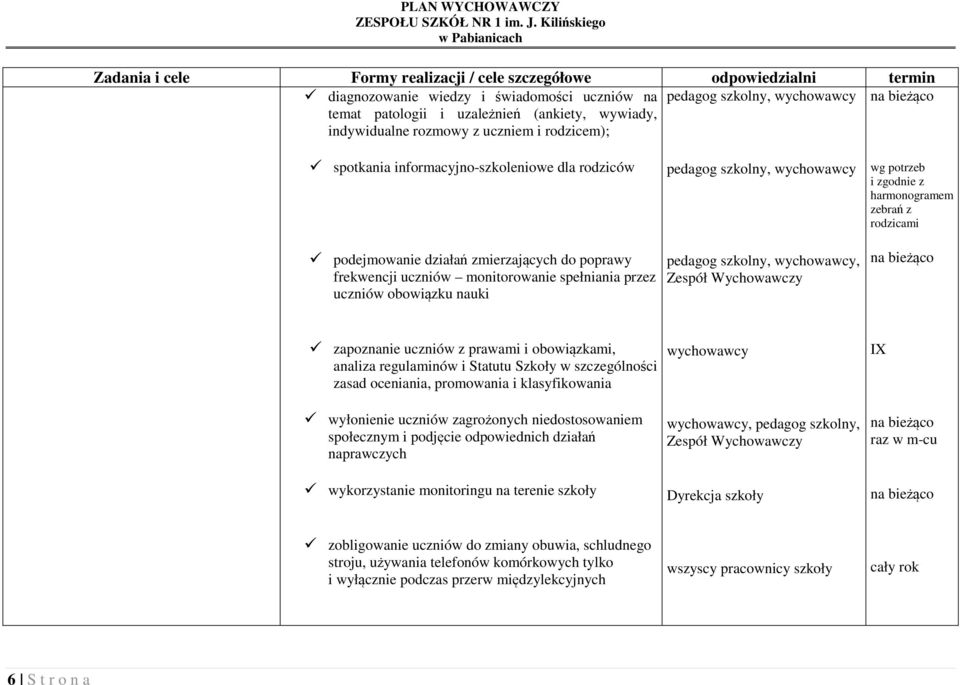 PLAN WYCHOWAWCZY
ZESPOŁU SZKÓŁ NR 1 im. J. Kilińskiego
w Pabianicach

| Zadania i cele | Formy realizacji / cele szczegółowe | odpowiedzialni | termin |
|---|---|---|---|
| | ✓ diagnozowanie wiedzy i świadomości uczniów na temat patologii i uzależnień (ankiety, wywiady, indywidualne rozmowy z uczniem i rodzicem); | pedagog szkolny, wychowawcy | na bieżąco |
| | ✓ spotkania informacyjno-szkoleniowe dla rodziców | pedagog szkolny, wychowawcy | wg potrzeb i zgodnie z harmonogramem zebrań z rodzicami |
| | ✓ podejmowanie działań zmierzających do poprawy frekwencji uczniów – monitorowanie spełniania przez uczniów obowiązku nauki | pedagog szkolny, wychowawcy, Zespół Wychowawczy | na bieżąco |
| | ✓ zapoznanie uczniów z prawami i obowiązkami, analiza regulaminów i Statutu Szkoły w szczególności zasad oceniania, promowania i klasyfikowania | wychowawcy | IX |
| | ✓ wyłonienie uczniów zagrożonych niedostosowaniem społecznym i podjęcie odpowiednich działań naprawczych | wychowawcy, pedagog szkolny, Zespół Wychowawczy | na bieżąco raz w m-cu |
| | ✓ wykorzystanie monitoringu na terenie szkoły | Dyrekcja szkoły | na bieżąco |
| | ✓ zobligowanie uczniów do zmiany obuwia, schludnego stroju, używania telefonów komórkowych tylko i wyłącznie podczas przerw międzylekcyjnych | wszyscy pracownicy szkoły | cały rok |

6 | S t r o n a